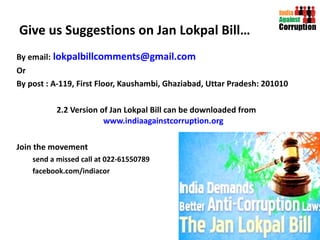 India Against Corruption

Give us Suggestions on Jan Lokpal Bill…

By email: lokpalbillcomments@gmail.com
Or
By post : A-119, First Floor, Kaushambi, Ghaziabad, Uttar Pradesh: 201010

2.2 Version of Jan Lokpal Bill can be downloaded from www.indiaagainstcorruption.org

Join the movement
send a missed call at 022-61550789
facebook.com/indiacor

India Demands Better Anti-Corruption Laws
The Jan Lokpal Bill